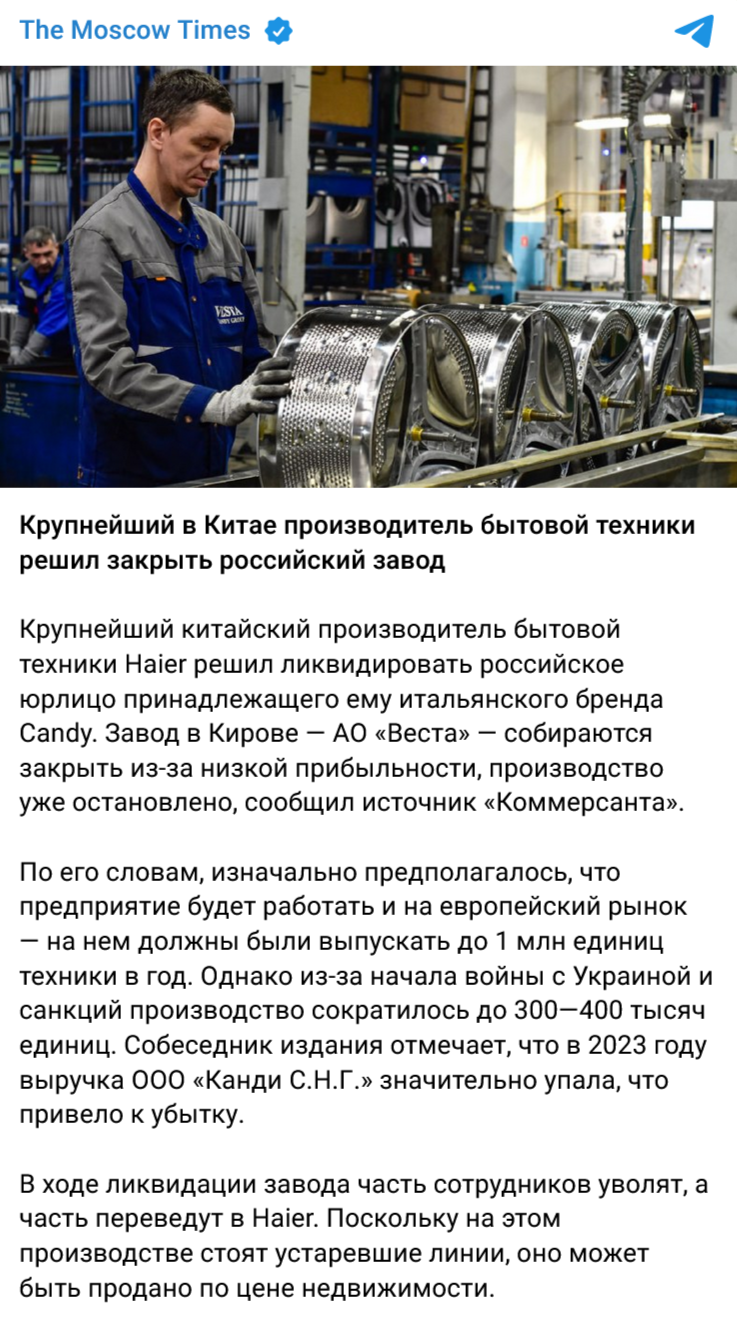 The Moscow Times

VESTA

Крупнейший в Китае производитель бытовой техники решил закрыть российский завод

Крупнейший китайский производитель бытовой техники Haier решил ликвидировать российское юрлицо принадлежащего ему итальянского бренда Candy. Завод в Кирове — АО «Веста» — собираются закрыть из-за низкой прибыльности, производство уже остановлено, сообщил источник «Коммерсанта».

По его словам, изначально предполагалось, что предприятие будет работать и на европейский рынок — на нем должны были выпускать до 1 млн единиц техники в год. Однако из-за начала войны с Украиной и санкций производство сократилось до 300—400 тысяч единиц. Собеседник издания отмечает, что в 2023 году выручка ООО «Канди С.Н.Г.» значительно упала, что привело к убытку.

В ходе ликвидации завода часть сотрудников уволят, а часть переведут в Haier. Поскольку на этом производстве стоят устаревшие линии, оно может быть продано по цене недвижимости.